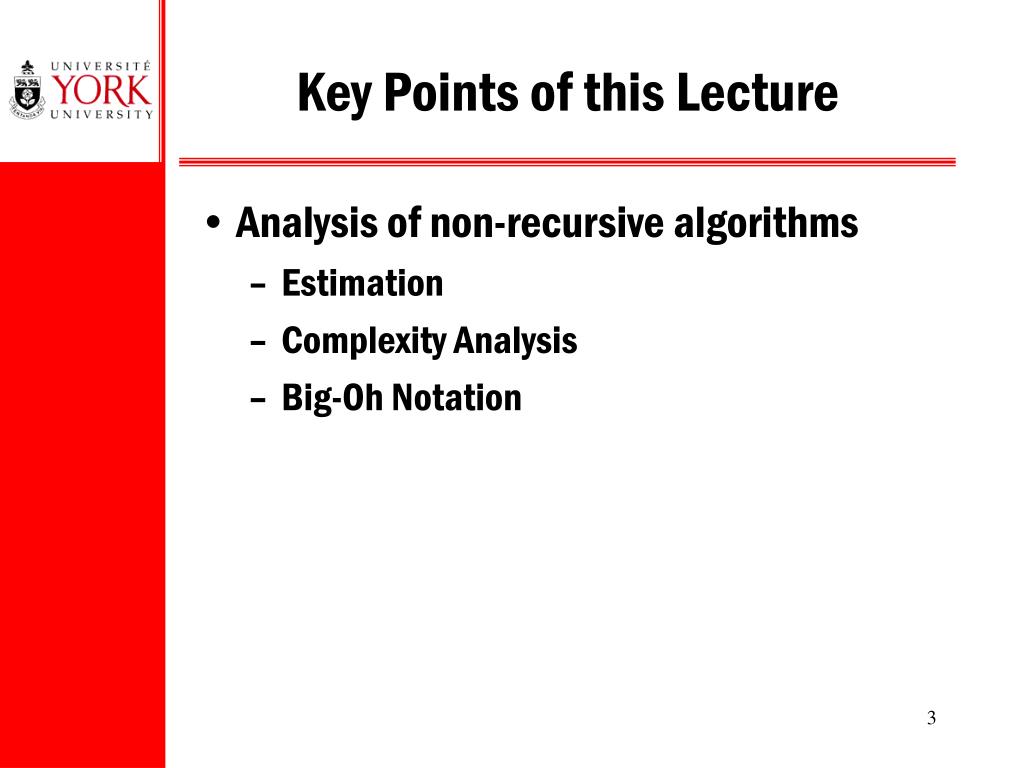 UNIVERSITÉ
YORK
UNIVERSITY

Key Points of this Lecture

• Analysis of non-recursive algorithms
– Estimation
– Complexity Analysis
– Big-Oh Notation

3